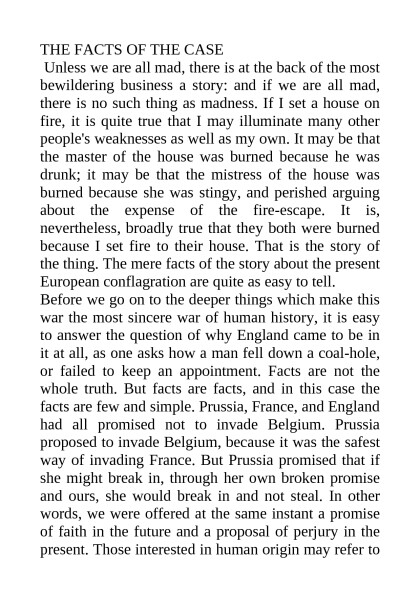 THE FACTS OF THE CASE
Unless we are all mad, there is at the back of the most bewildering business a story: and if we are all mad, there is no such thing as madness. If I set a house on fire, it is quite true that I may illuminate many other people's weaknesses as well as my own. It may be that the master of the house was burned because he was drunk; it may be that the mistress of the house was burned because she was stingy, and perished arguing about the expense of the fire-escape. It is, nevertheless, broadly true that they both were burned because I set fire to their house. That is the story of the thing. The mere facts of the story about the present European conflagration are quite as easy to tell.
Before we go on to the deeper things which make this war the most sincere war of human history, it is easy to answer the question of why England came to be in it at all, as one asks how a man fell down a coal-hole, or failed to keep an appointment. Facts are not the whole truth. But facts are facts, and in this case the facts are few and simple. Prussia, France, and England had all promised not to invade Belgium. Prussia proposed to invade Belgium, because it was the safest way of invading France. But Prussia promised that if she might break in, through her own broken promise and ours, she would break in and not steal. In other words, we were offered at the same instant a promise of faith in the future and a proposal of perjury in the present. Those interested in human origin may refer to